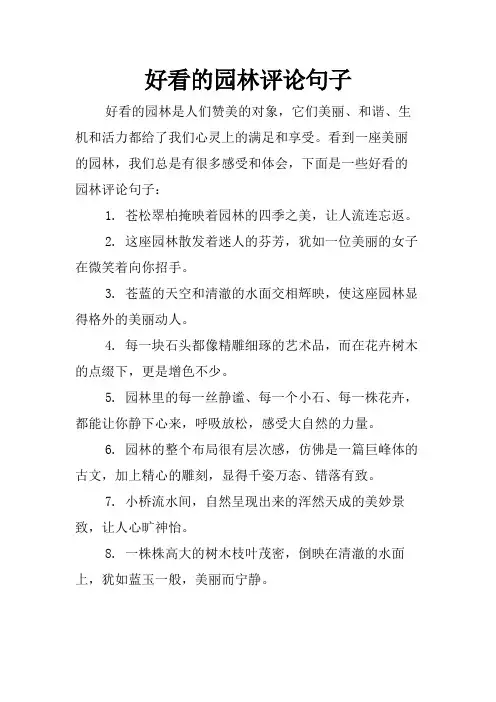 好看的园林评论句子

好看的园林是人们赞美的对象，它们美丽、和谐、生机和活力都给了我们心灵上的满足和享受。看到一座美丽的园林，我们总是有很多感受和体会，下面是一些好看的园林评论句子：

1. 苍松翠柏掩映着园林的四季之美，让人流连忘返。

2. 这座园林散发着迷人的芬芳，犹如一位美丽的女子在微笑着向你招手。

3. 苍蓝的天空和清澈的水面交相辉映，使这座园林显得格外的美丽动人。

4. 每一块石头都像精雕细琢的艺术品，而在花卉树木的点缀下，更是增色不少。

5. 园林里的每一丝静谧、每一个小石、每一株花卉，都能让你静下心来，呼吸放松，感受大自然的力量。

6. 园林的整个布局很有层次感，仿佛是一篇巨峰体的古文，加上精心的雕刻，显得千姿万态、错落有致。

7. 小桥流水间，自然呈现出来的浑然天成的美妙景致，让人心旷神怡。

8. 一株株高大的树木枝叶茂密，倒映在清澈的水面上，犹如蓝玉一般，美丽而宁静。